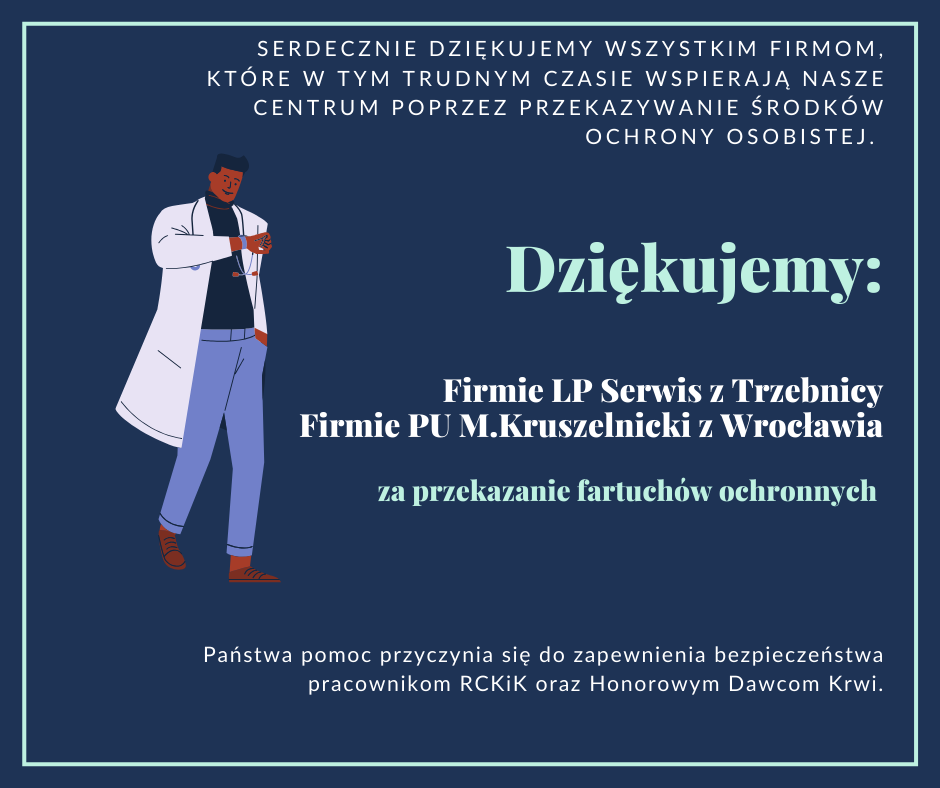 SERDECZNIE DZIĘKUJEMY WSZYSTKIM FIRMOM, KTÓRE W TYM TRUDNYM CZASIE WSPIERAJĄ NASZE CENTRUM POPRZEZ PRZEKAZYWANIE ŚRODKÓW OCHRONY OSOBISTEJ.

Dziękujemy:

Firmie LP Serwis z Trzebnicy
Firmie PU M.Kruszelnicki z Wrocławia

za przekazanie fartuchów ochronnych

Państwa pomoc przyczynia się do zapewnienia bezpieczeństwa pracownikom RCKiK oraz Honorowym Dawcom Krwi.